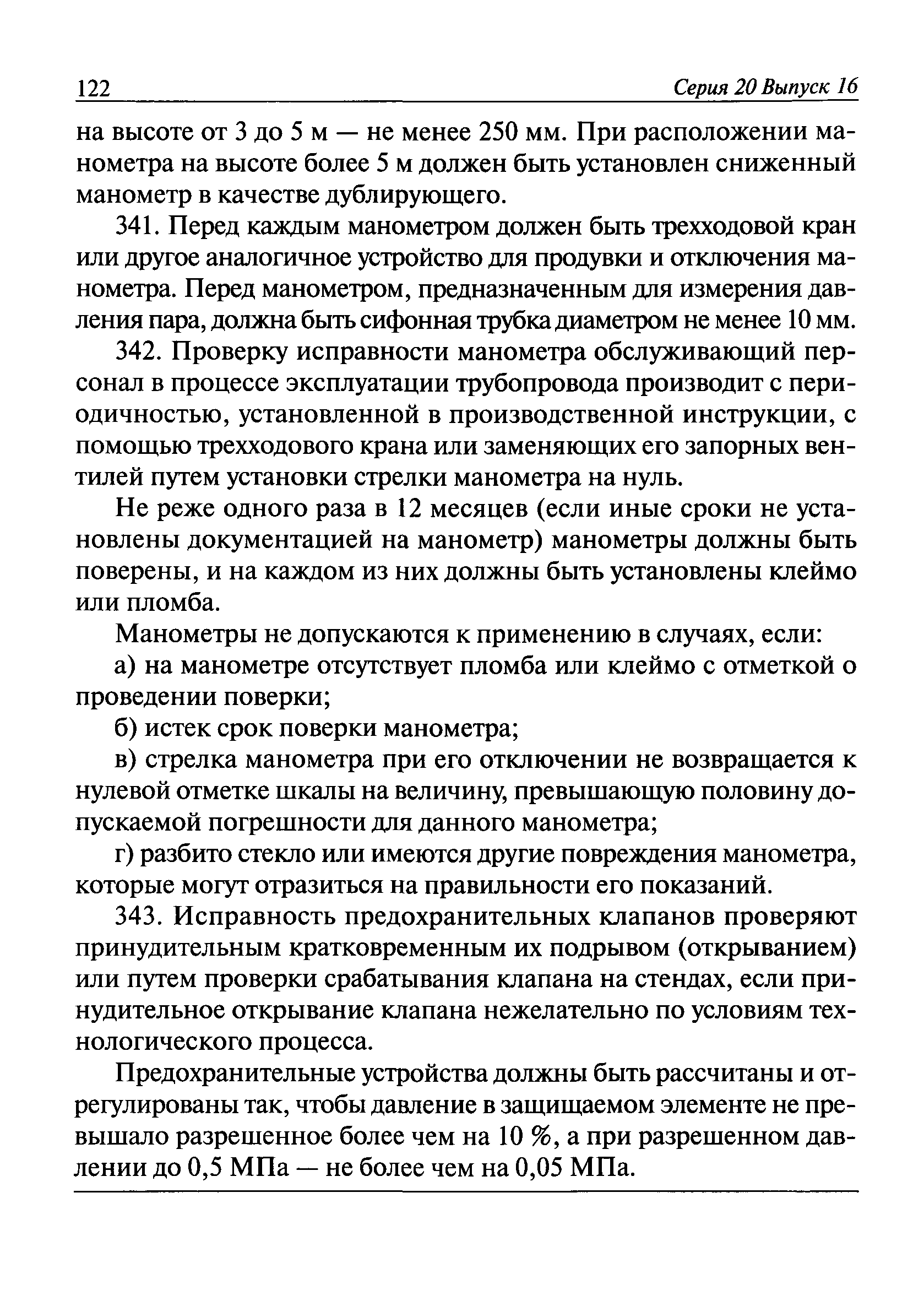 122 Серия 20 Выпуск 16

на высоте от 3 до 5 м — не менее 250 мм. При расположении манометра на высоте более 5 м должен быть установлен сниженный манометр в качестве дублирующего.

341. Перед каждым манометром должен быть трехходовой кран или другое аналогичное устройство для продувки и отключения манометра. Перед манометром, предназначенным для измерения давления пара, должна быть сифонная трубка диаметром не менее 10 мм.

342. Проверку исправности манометра обслуживающий персонал в процессе эксплуатации трубопровода производит с периодичностью, установленной в производственной инструкции, с помощью трехходового крана или заменяющих его запорных вентилей путем установки стрелки манометра на нуль.

Не реже одного раза в 12 месяцев (если иные сроки не установлены документацией на манометр) манометры должны быть поверены, и на каждом из них должны быть установлены клеймо или пломба.

Манометры не допускаются к применению в случаях, если:

а) на манометре отсутствует пломба или клеймо с отметкой о проведении поверки;

б) истек срок поверки манометра;

в) стрелка манометра при его отключении не возвращается к нулевой отметке шкалы на величину, превышающую половину допускаемой погрешности для данного манометра;

г) разбито стекло или имеются другие повреждения манометра, которые могут отразиться на правильности его показаний.

343. Исправность предохранительных клапанов проверяют принудительным кратковременным их подрывом (открыванием) или путем проверки срабатывания клапана на стендах, если принудительное открывание клапана нежелательно по условиям технологического процесса.

Предохранительные устройства должны быть рассчитаны и отрегулированы так, чтобы давление в защищаемом элементе не превышало разрешенное более чем на 10 %, а при разрешенном давлении до 0,5 МПа — не более чем на 0,05 МПа.